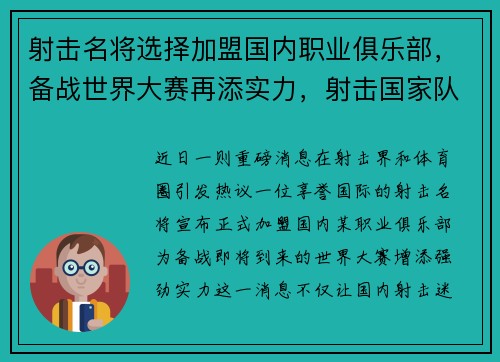 射击名将选择加盟国内职业俱乐部，备战世界大赛再添实力，射击国家队

近日一则重磅消息在射击界和体育圈引发热议一位享誉国际的射击名将宣布正式加盟国内某职业俱乐部为备战即将到来的世界大赛增添强劲实力这一消息不仅让国内射击迷